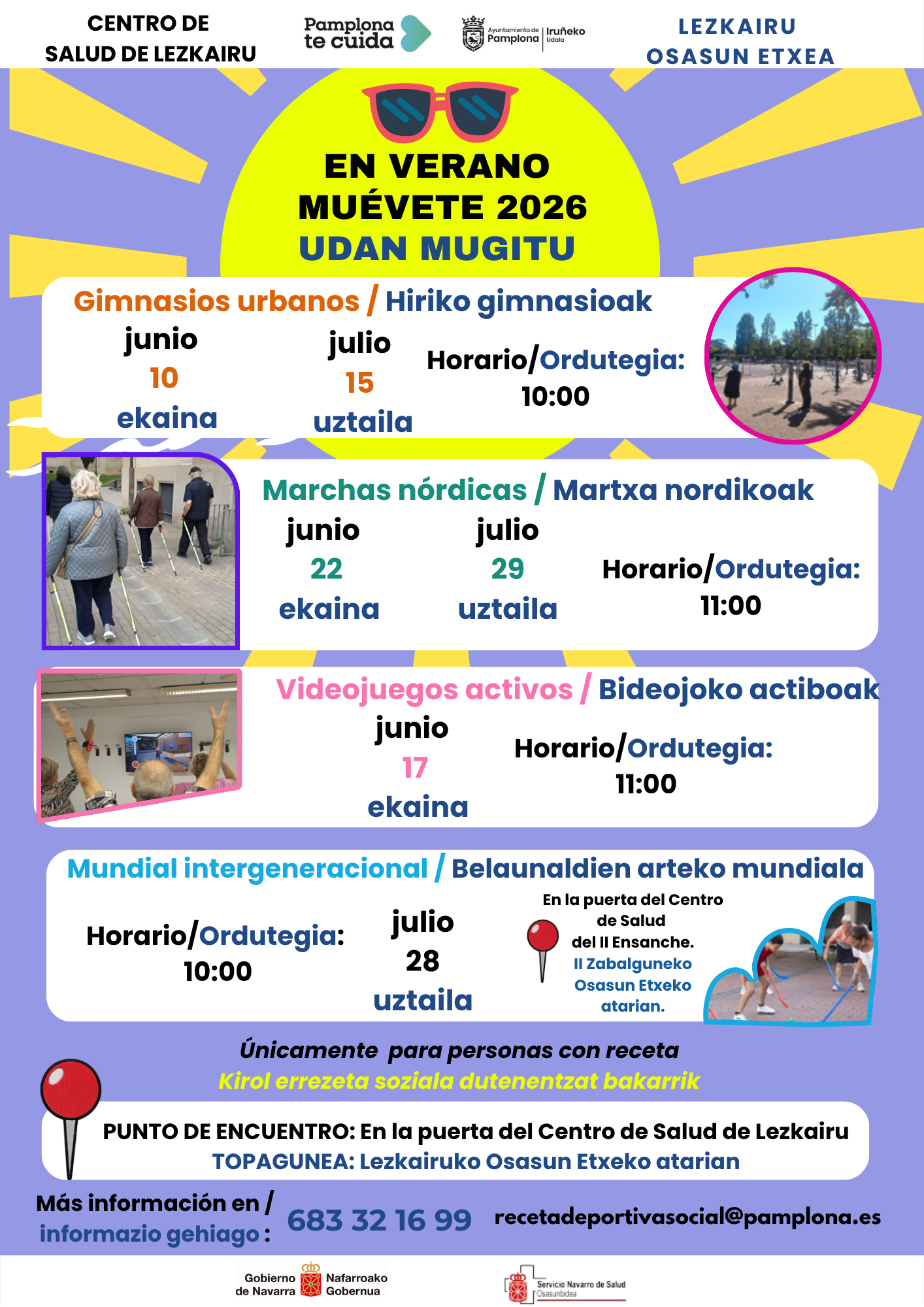 CENTRO DE SALUD DE LEZKAIRU

Pamplona te cuida

Ayuntamiento de Pamplona | Iruñeko Udala

LEZKAIRU OSASUN ETXEA

EN VERANO MUÉVETE 2026
UDAN MUGITU

Gimnasios urbanos / Hiriko gimnasioak

junio
10
ekaina

julio
15
uztaila

Horario/Ordutegia:
10:00

Marchas nórdicas / Martxa nordikoak

junio
22
ekaina

julio
29
uztaila

Horario/Ordutegia:
11:00

Videojuegos activos / Bideojoko actiboak

junio
17
ekaina

Horario/Ordutegia:
11:00

Mundial intergeneracional / Belaunaldien arteko mundiala

Horario/Ordutegia:
10:00

julio
28
uztaila

En la puerta del Centro de Salud del II Ensanche.
II Zabalguneko Osasun Etxeko atarian.

Únicamente para personas con receta
Kirol errezeta soziala dutenentzat bakarrik

PUNTO DE ENCUENTRO: En la puerta del Centro de Salud de Lezkairu
TOPAGUNEA: Lezkairuko Osasun Etxeko atarian

Más información en / informazio gehiago : 683 32 16 99 recetadeportivasocial@pamplona.es

Gobierno de Navarra Nafarroako Gobernua

Servicio Navarro de Salud Osasunbidea